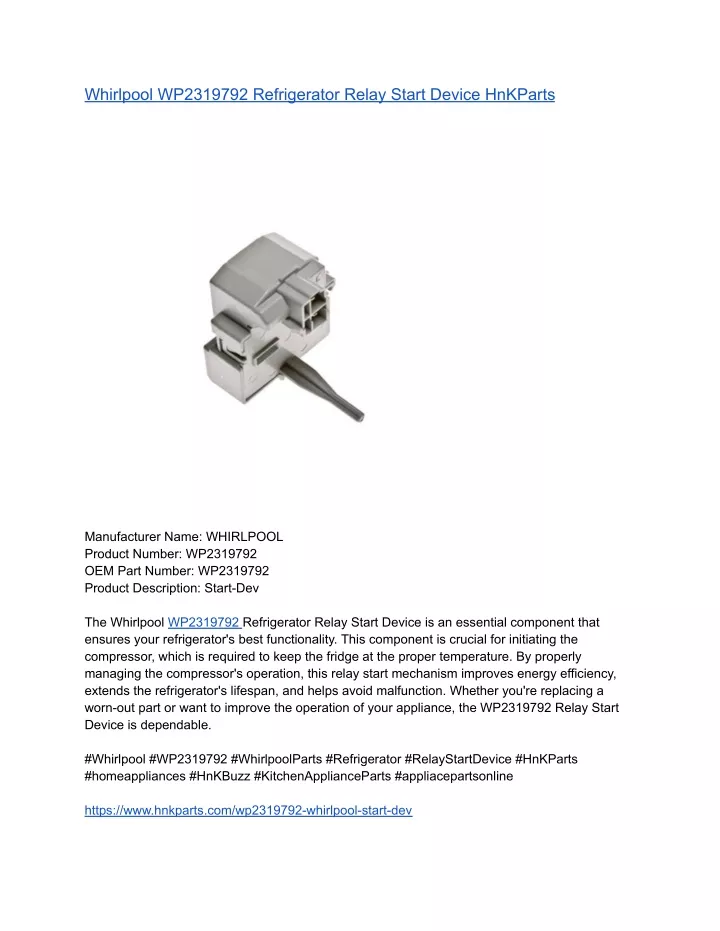 Whirlpool WP2319792 Refrigerator Relay Start Device HnKParts

Manufacturer Name: WHIRLPOOL
Product Number: WP2319792
OEM Part Number: WP2319792
Product Description: Start-Dev

The Whirlpool WP2319792 Refrigerator Relay Start Device is an essential component that ensures your refrigerator's best functionality. This component is crucial for initiating the compressor, which is required to keep the fridge at the proper temperature. By properly managing the compressor's operation, this relay start mechanism improves energy efficiency, extends the refrigerator's lifespan, and helps avoid malfunction. Whether you're replacing a worn-out part or want to improve the operation of your appliance, the WP2319792 Relay Start Device is dependable.

#Whirlpool #WP2319792 #WhirlpoolParts #Refrigerator #RelayStartDevice #HnKParts #homeappliances #HnKBuzz #KitchenApplianceParts #appliacepartsonline

https://www.hnkparts.com/wp2319792-whirlpool-start-dev